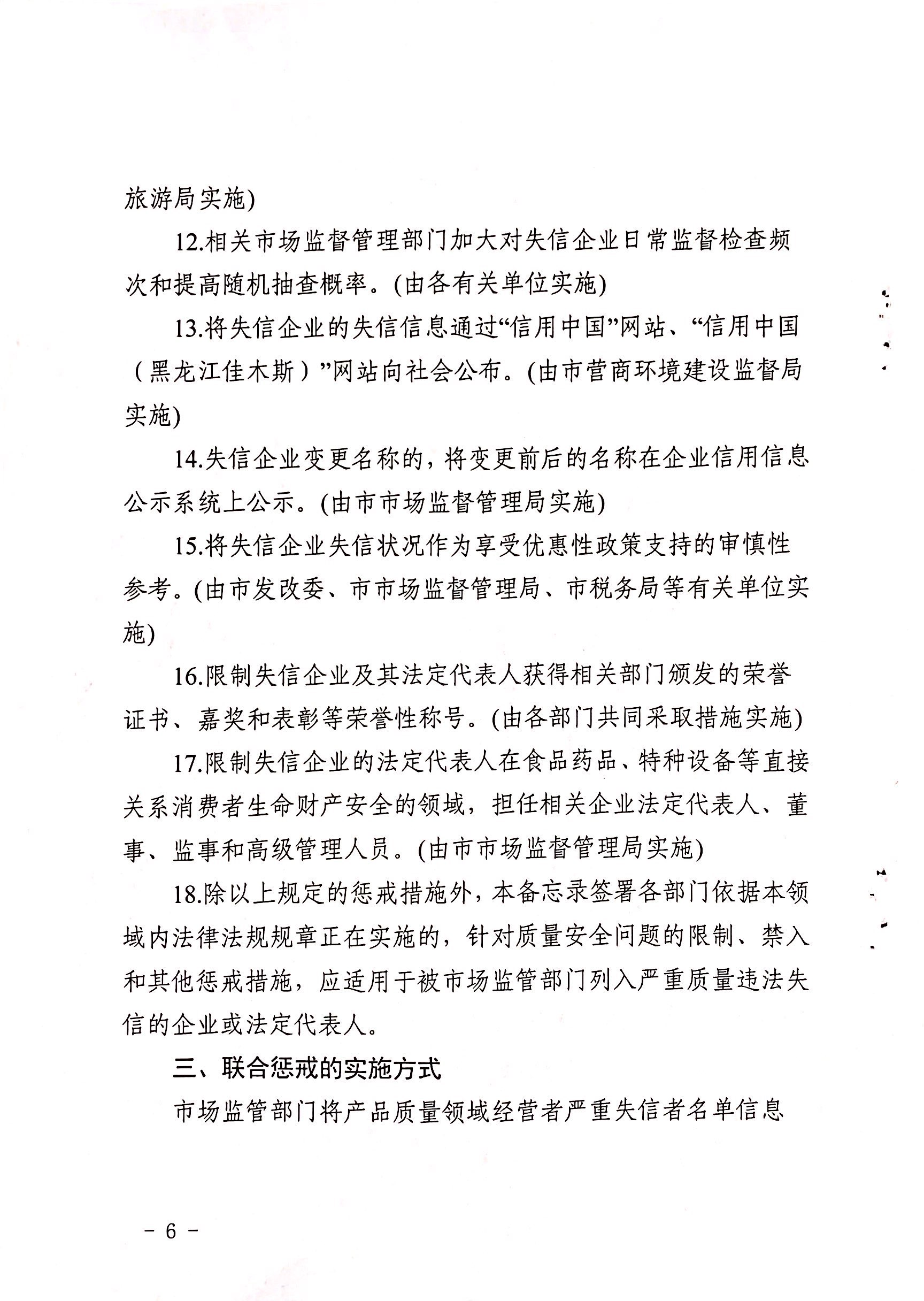 旅游局实施)

12.相关市场监督管理部门加大对失信企业日常监督检查频次和提高随机抽查概率。(由各有关单位实施)

13.将失信企业的失信信息通过“信用中国”网站、“信用中国（黑龙江佳木斯）”网站向社会公布。(由市营商环境建设监督局实施)

14.失信企业变更名称的，将变更前后的名称在企业信用信息公示系统上公示。(由市市场监督管理局实施)

15.将失信企业失信状况作为享受优惠性政策支持的审慎性参考。(由市发改委、市市场监督管理局、市税务局等有关单位实施)

16.限制失信企业及其法定代表人获得相关部门颁发的荣誉证书、嘉奖和表彰等荣誉性称号。(由各部门共同采取措施实施)

17.限制失信企业的法定代表人在食品药品、特种设备等直接关系消费者生命财产安全的领域，担任相关企业法定代表人、董事、监事和高级管理人员。(由市市场监督管理局实施)

18.除以上规定的惩戒措施外，本备忘录签署各部门依据本领域内法律法规规章正在实施的，针对质量安全问题的限制、禁入和其他惩戒措施，应适用于被市场监管部门列入严重质量违法失信的企业或法定代表人。

三、联合惩戒的实施方式

市场监管部门将产品质量领域经营者严重失信者名单信息

- 6 -